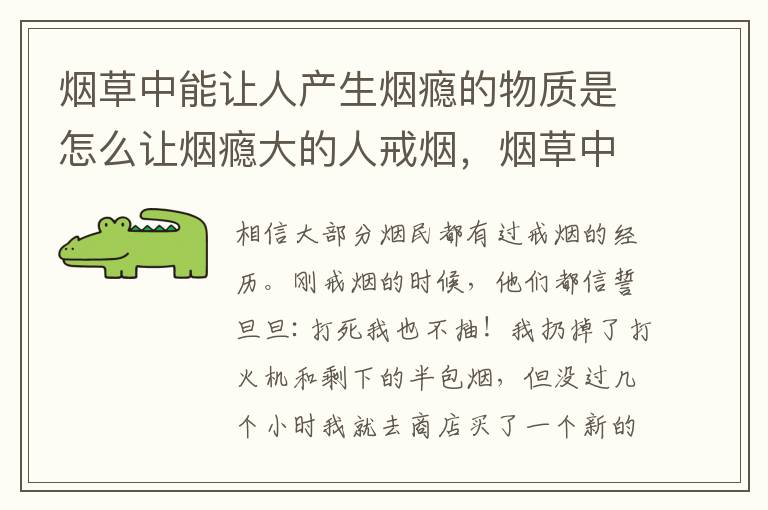 烟草中能让人产生烟瘾的物质是怎么让烟瘾大的人戒烟，烟草中

相信大部分烟民都有过戒烟的经历。刚戒烟的时候，他们都信誓旦旦：打死我也不抽！我扔掉了打火机和剩下的半包烟，但没过几个小时我就去商店买了一个新的